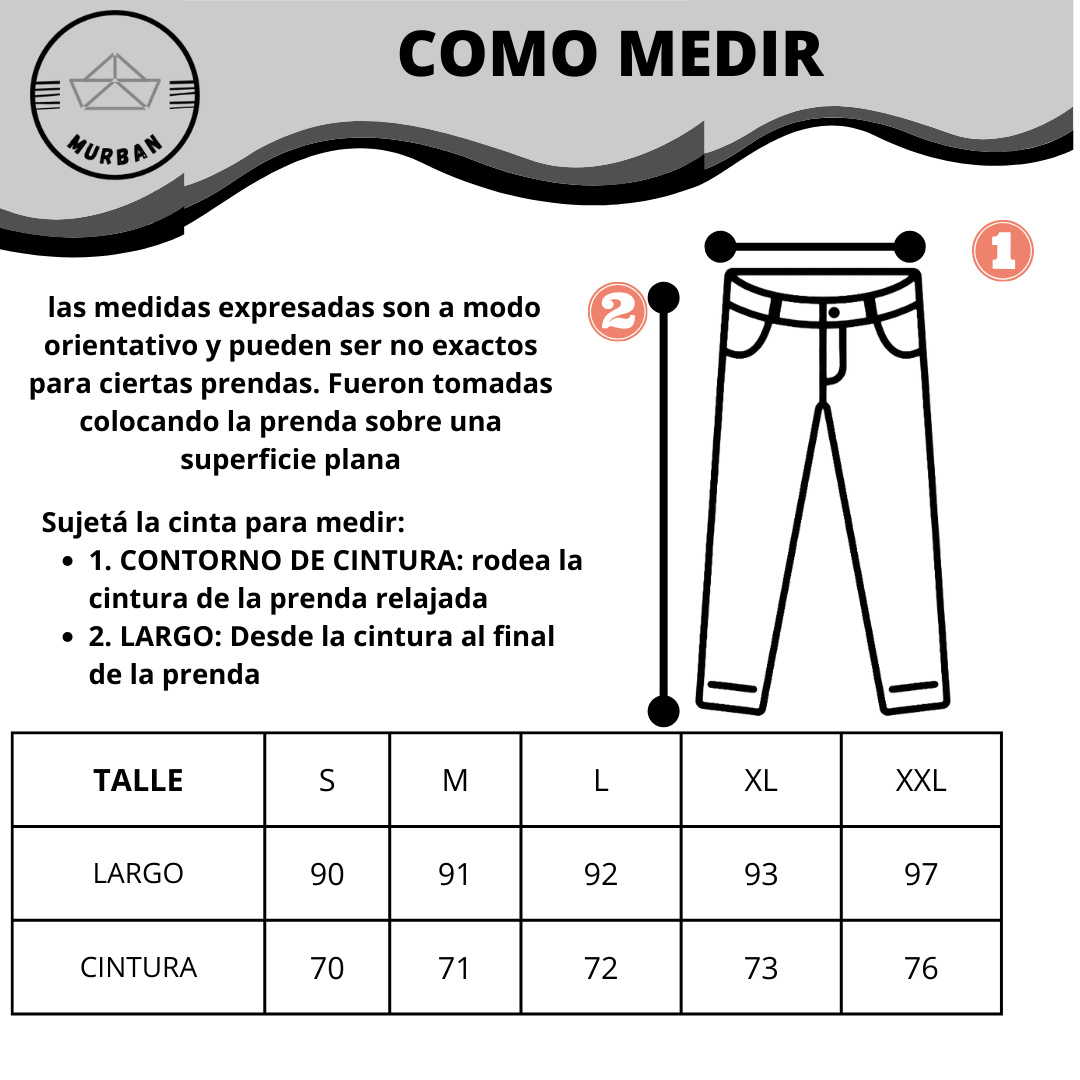 MURBAN

COMO MEDIR

1

2

las medidas expresadas son a modo orientativo y pueden ser no exactos para ciertas prendas. Fueron tomadas colocando la prenda sobre una superficie plana

Sujetá la cinta para medir:
- 1. CONTORNO DE CINTURA: rodea la cintura de la prenda relajada
- 2. LARGO: Desde la cintura al final de la prenda

| TALLE | S | M | L | XL | XXL |
|---|---|---|---|---|---|
| LARGO | 90 | 91 | 92 | 93 | 97 |
| CINTURA | 70 | 71 | 72 | 73 | 76 |